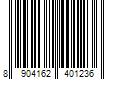 8 904162 401236